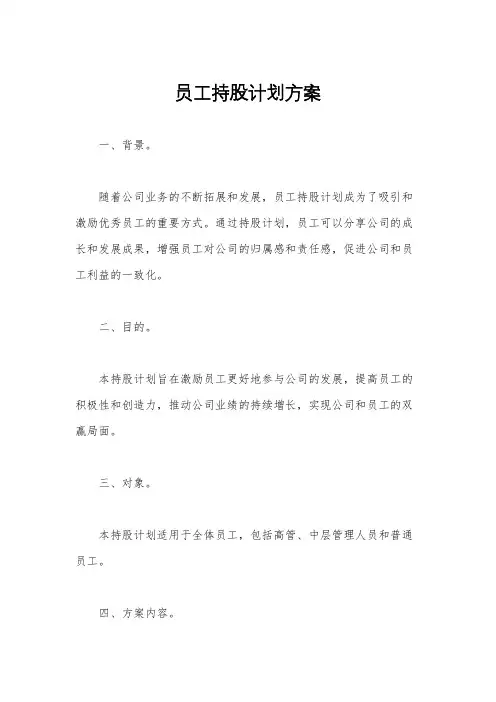 员工持股计划方案

一、背景。

随着公司业务的不断拓展和发展，员工持股计划成为了吸引和激励优秀员工的重要方式。通过持股计划，员工可以分享公司的成长和发展成果，增强员工对公司的归属感和责任感，促进公司和员工利益的一致化。

二、目的。

本持股计划旨在激励员工更好地参与公司的发展，提高员工的积极性和创造力，推动公司业绩的持续增长，实现公司和员工的双赢局面。

三、对象。

本持股计划适用于全体员工，包括高管、中层管理人员和普通员工。

四、方案内容。